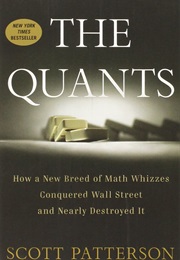 NEW YORK TIMES BESTSELLER

THE QUANTS

How a New Breed of Math Whizzes Conquered Wall Street and Nearly Destroyed It

SCOTT PATTERSON